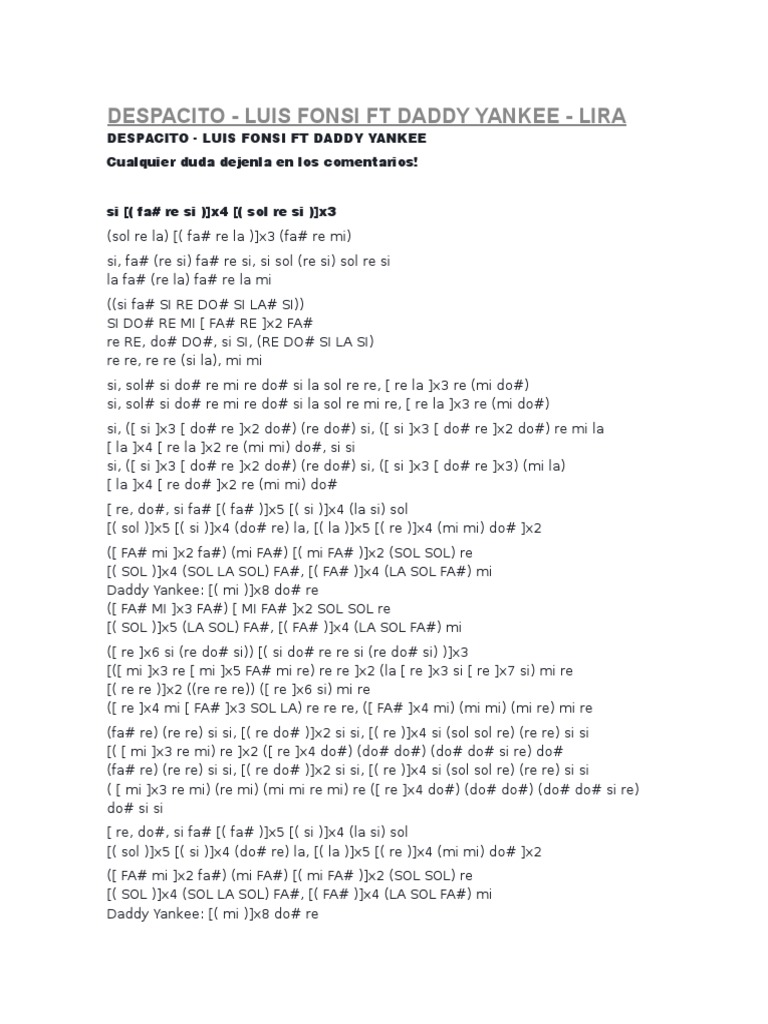 DESPACITO - LUIS FONSI FT DADDY YANKEE - LIRA

DESPACITO - LUIS FONSI FT DADDY YANKEE

Cualquier duda dejenla en los comentarios!

si [( fa# re si )]x4 [( sol re si )]x3

(sol re la) [( fa# re la )]x3 (fa# re mi)

si, fa# (re si) fa# re si, si sol (re si) sol re si
la fa# (re la) fa# re la mi

((si fa# SI RE DO# SI LA# SI))
SI DO# RE MI [ FA# RE ]x2 FA#
re RE, do# DO#, si SI, (RE DO# SI LA SI)
re re, re re (si la), mi mi

si, sol# si do# re mi re do# si la sol re re, [ re la ]x3 re (mi do#)
si, sol# si do# re mi re do# si la sol re mi re, [ re la ]x3 re (mi do#)

si, ([ si ]x3 [ do# re ]x2 do#) (re do#) si, ([ si ]x3 [ do# re ]x2 do#) re mi la
[ la ]x4 [ re la ]x2 re (mi mi) do#, si si
si, ([ si ]x3 [ do# re ]x2 do#) (re do#) si, ([ si ]x3 [ do# re ]x3) (mi la)
[ la ]x4 [ re do# ]x2 re (mi mi) do#

[ re, do#, si fa# [( fa# )]x5 [( si )]x4 (la si) sol
[( sol )]x5 [( si )]x4 (do# re) la, [( la )]x5 [( re )]x4 (mi mi) do# ]x2

([ FA# mi ]x2 fa#) (mi FA#) [( mi FA# )]x2 (SOL SOL) re
[( SOL )]x4 (SOL LA SOL) FA#, [( FA# )]x4 (LA SOL FA#) mi
Daddy Yankee: [( mi )]x8 do# re
([ FA# MI ]x3 FA#) [ MI FA# ]x2 SOL SOL re
[( SOL )]x5 (LA SOL) FA#, [( FA# )]x4 (LA SOL FA#) mi

([ re ]x6 si (re do# si)) [( si do# re re si (re do# si) )]x3
[([ mi ]x3 re [ mi ]x5 FA# mi re) re re ]x2 (la [ re ]x3 si [ re ]x7 si) mi re
[( re re )]x2 ((re re re)) ([ re ]x6 si) mi re
([ re ]x4 mi [ FA# ]x3 SOL LA) re re re, ([ FA# ]x4 mi) (mi mi) (mi re) mi re

(fa# re) (re re) si si, [( re do# )]x2 si si, [( re )]x4 si (sol sol re) (re re) si si
[( [ mi ]x3 re mi) re ]x2 ([ re ]x4 do#) (do# do#) (do# do# si re) do#
(fa# re) (re re) si si, [( re do# )]x2 si si, [( re )]x4 si (sol sol re) (re re) si si
( [ mi ]x3 re mi) (re mi) (mi mi re mi) re ([ re ]x4 do#) (do# do#) (do# do# si re) do# si si

[ re, do#, si fa# [( fa# )]x5 [( si )]x4 (la si) sol
[( sol )]x5 [( si )]x4 (do# re) la, [( la )]x5 [( re )]x4 (mi mi) do# ]x2

([ FA# mi ]x2 fa#) (mi FA#) [( mi FA# )]x2 (SOL SOL) re
[( SOL )]x4 (SOL LA SOL) FA#, [( FA# )]x4 (LA SOL FA#) mi
Daddy Yankee: [( mi )]x8 do# re